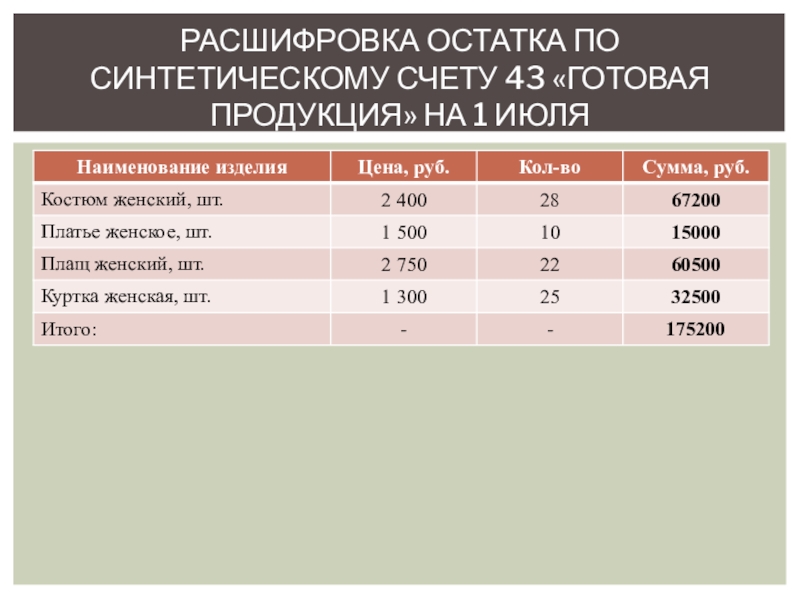 РАСШИФРОВКА ОСТАТКА ПО СИНТЕТИЧЕСКОМУ СЧЕТУ 43 «ГОТОВАЯ ПРОДУКЦИЯ» НА 1 ИЮЛЯ

| Наименование изделия | Цена, руб. | Кол-во | Сумма, руб. |
|---|---|---|---|
| Костюм женский, шт. | 2 400 | 28 | 67200 |
| Платье женское, шт. | 1 500 | 10 | 15000 |
| Плащ женский, шт. | 2 750 | 22 | 60500 |
| Куртка женская, шт. | 1 300 | 25 | 32500 |
| Итого: | - | - | 175200 |